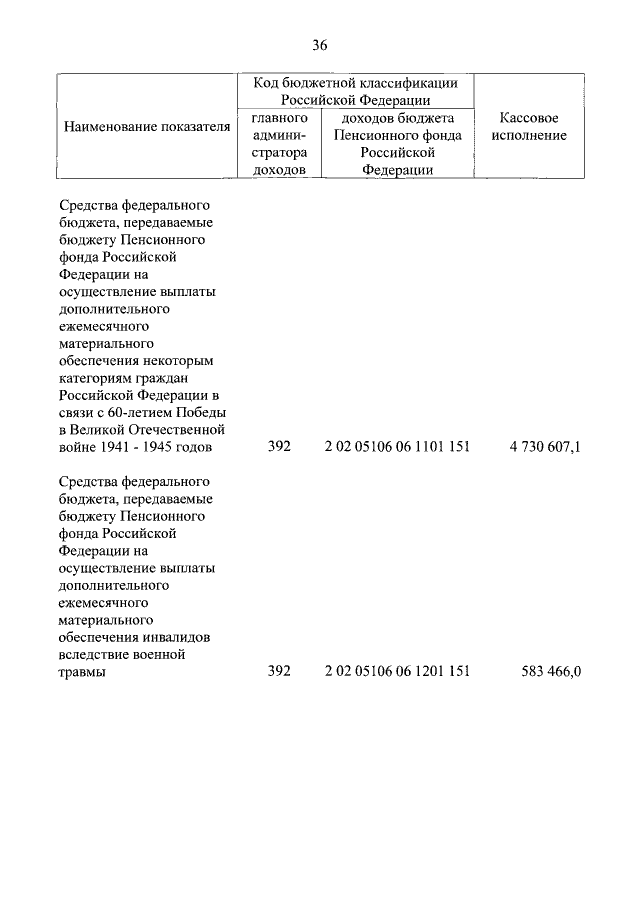 36

| Наименование показателя | Код бюджетной классификации Российской Федерации: главного администратора доходов | Код бюджетной классификации Российской Федерации: доходов бюджета Пенсионного фонда Российской Федерации | Кассовое исполнение |
|---|---|---|---|
| Средства федерального бюджета, передаваемые бюджету Пенсионного фонда Российской Федерации на осуществление выплаты дополнительного ежемесячного материального обеспечения некоторым категориям граждан Российской Федерации в связи с 60-летием Победы в Великой Отечественной войне 1941 - 1945 годов | 392 | 2 02 05106 06 1101 151 | 4 730 607,1 |
| Средства федерального бюджета, передаваемые бюджету Пенсионного фонда Российской Федерации на осуществление выплаты дополнительного ежемесячного материального обеспечения инвалидов вследствие военной травмы | 392 | 2 02 05106 06 1201 151 | 583 466,0 |